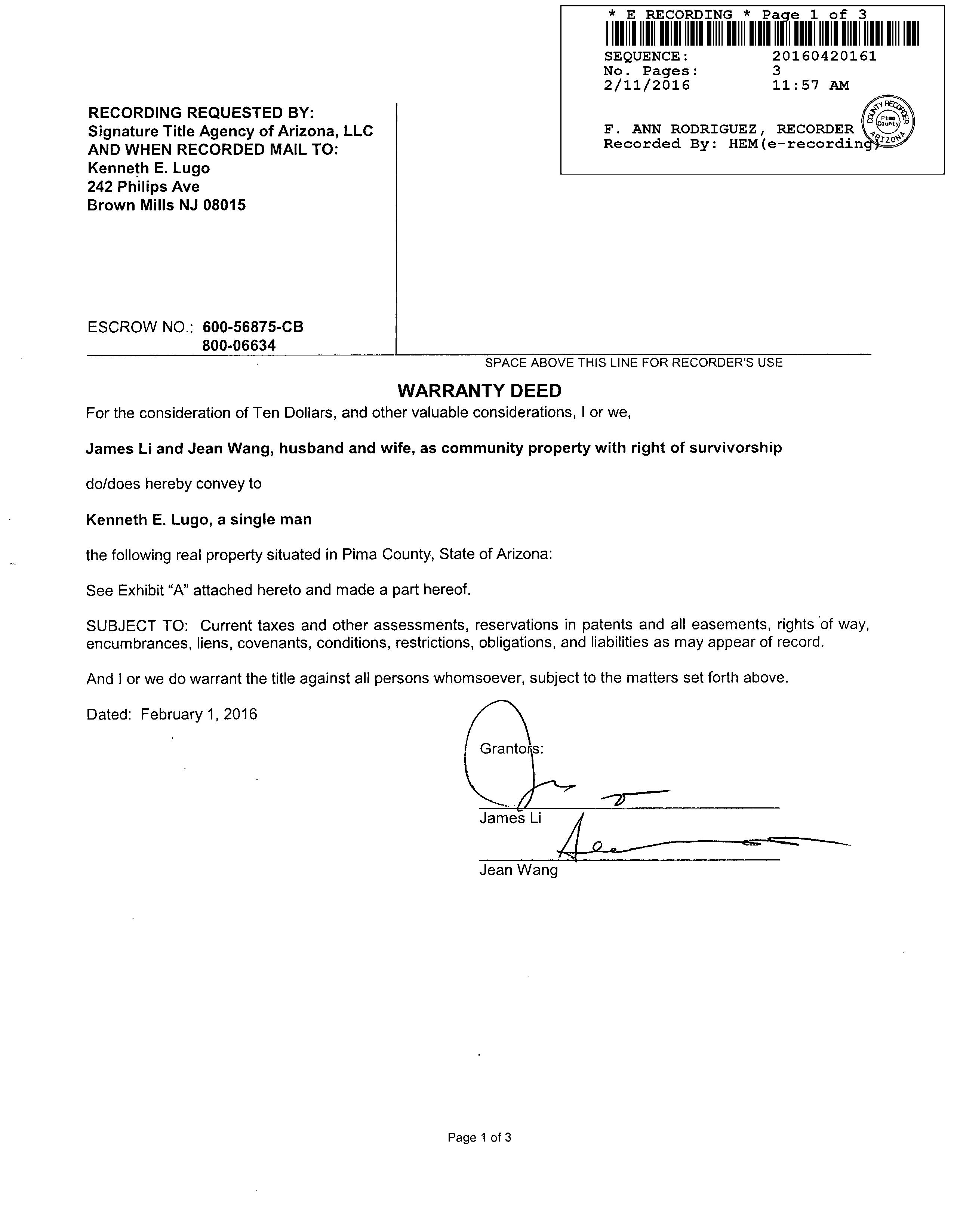 * E RECORDING * Page 1 of 3
SEQUENCE: 20160420161
No. Pages: 3
2/11/2016 11:57 AM

F. ANN RODRIGUEZ, RECORDER
Recorded By: HEM(e-recording)

COUNTY RECORDER Pima County ARIZONA

RECORDING REQUESTED BY:
Signature Title Agency of Arizona, LLC
AND WHEN RECORDED MAIL TO:
Kenneth E. Lugo
242 Philips Ave
Brown Mills NJ 08015

ESCROW NO.: 600-56875-CB
800-06634

SPACE ABOVE THIS LINE FOR RECORDER'S USE

WARRANTY DEED

For the consideration of Ten Dollars, and other valuable considerations, I or we,

James Li and Jean Wang, husband and wife, as community property with right of survivorship

do/does hereby convey to

Kenneth E. Lugo, a single man

the following real property situated in Pima County, State of Arizona:

See Exhibit "A" attached hereto and made a part hereof.

SUBJECT TO: Current taxes and other assessments, reservations in patents and all easements, rights of way, encumbrances, liens, covenants, conditions, restrictions, obligations, and liabilities as may appear of record.

And I or we do warrant the title against all persons whomsoever, subject to the matters set forth above.

Dated: February 1, 2016

Grantors:

James Li

Jean Wang

Page 1 of 3